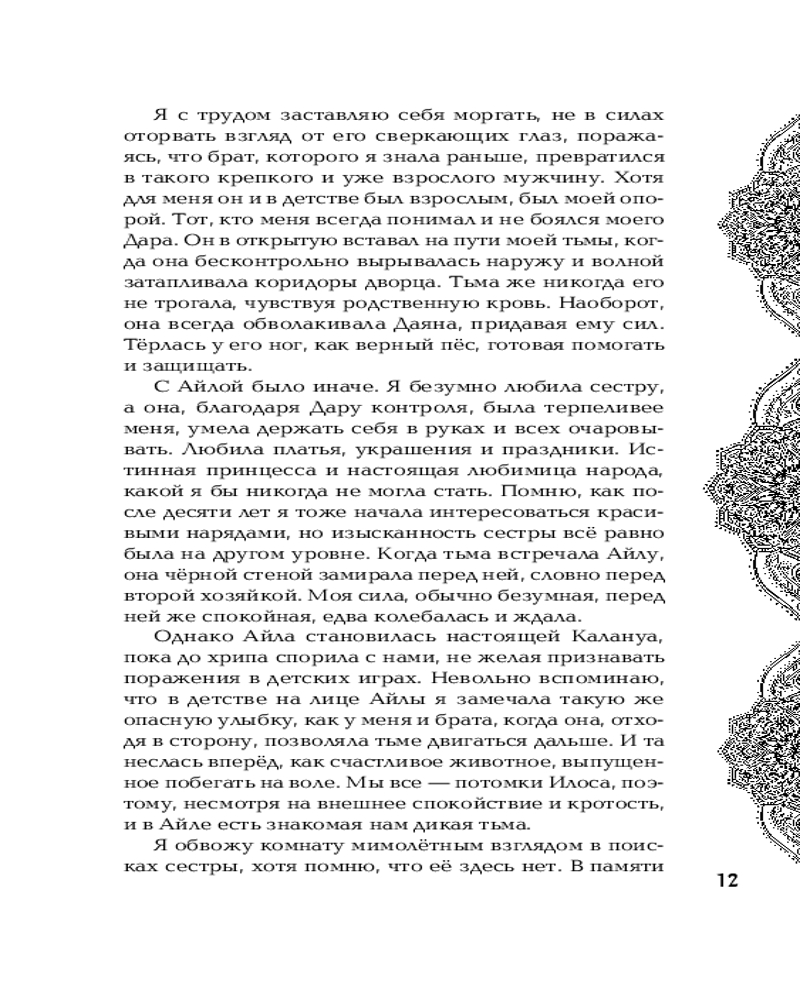 Я с трудом заставляю себя моргать, не в силах оторвать взгляд от его сверкающих глаз, поражаясь, что брат, которого я знала раньше, превратился в такого крепкого и уже взрослого мужчину. Хотя для меня он и в детстве был взрослым, был моей опорой. Тот, кто меня всегда понимал и не боялся моего Дара. Он в открытую вставал на пути моей тьмы, когда она бесконтрольно вырывалась наружу и волной затапливала коридоры дворца. Тьма же никогда его не трогала, чувствуя родственную кровь. Наоборот, она всегда обволакивала Даяна, придавая ему сил. Тёрлась у его ног, как верный пёс, готовая помогать и защищать.

С Айлой было иначе. Я безумно любила сестру, а она, благодаря Дару контроля, была терпеливее меня, умела держать себя в руках и всех очаровывать. Любила платья, украшения и праздники. Истинная принцесса и настоящая любимица народа, какой я бы никогда не могла стать. Помню, как после десяти лет я тоже начала интересоваться красивыми нарядами, но изысканность сестры всё равно была на другом уровне. Когда тьма встречала Айлу, она чёрной стеной замирала перед ней, словно перед второй хозяйкой. Моя сила, обычно безумная, перед ней же спокойная, едва колебалась и ждала.

Однако Айла становилась настоящей Калануа, пока до хрипа спорила с нами, не желая признавать поражения в детских играх. Невольно вспоминаю, что в детстве на лице Айлы я замечала такую же опасную улыбку, как у меня и брата, когда она, отходя в сторону, позволяла тьме двигаться дальше. И та неслась вперёд, как счастливое животное, выпущенное побегать на воле. Мы все — потомки Илоса, поэтому, несмотря на внешнее спокойствие и кротость, и в Айле есть знакомая нам дикая тьма.

Я обвожу комнату мимолётным взглядом в поисках сестры, хотя помню, что её здесь нет. В памяти

12